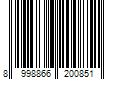 8 998866 200851